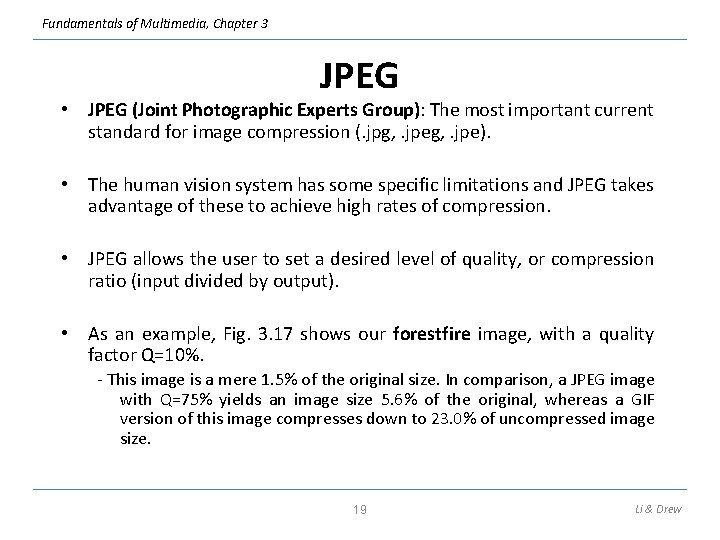 Fundamentals of Multimedia, Chapter 3

JPEG

• JPEG (Joint Photographic Experts Group): The most important current standard for image compression (.jpg, .jpeg, .jpe).

• The human vision system has some specific limitations and JPEG takes advantage of these to achieve high rates of compression.

• JPEG allows the user to set a desired level of quality, or compression ratio (input divided by output).

• As an example, Fig. 3.17 shows our forestfire image, with a quality factor Q=10%.

- This image is a mere 1.5% of the original size. In comparison, a JPEG image with Q=75% yields an image size 5.6% of the original, whereas a GIF version of this image compresses down to 23.0% of uncompressed image size.

19

Li & Drew